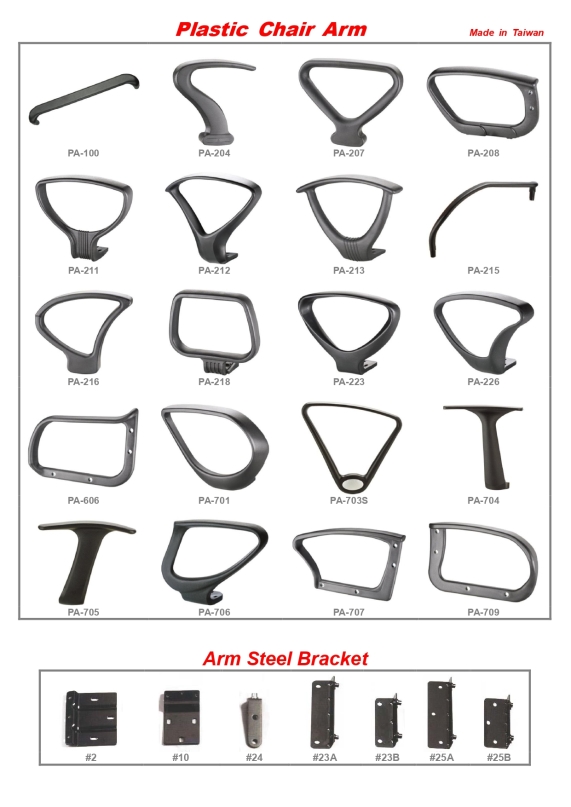 Plastic Chair Arm

Made in Taiwan

PA-100
PA-204
PA-207
PA-208

PA-211
PA-212
PA-213
PA-215

PA-216
PA-218
PA-223
PA-226

PA-606
PA-701
PA-703S
PA-704

PA-705
PA-706
PA-707
PA-709

Arm Steel Bracket

#2
#10
#24
#23A
#23B
#25A
#25B